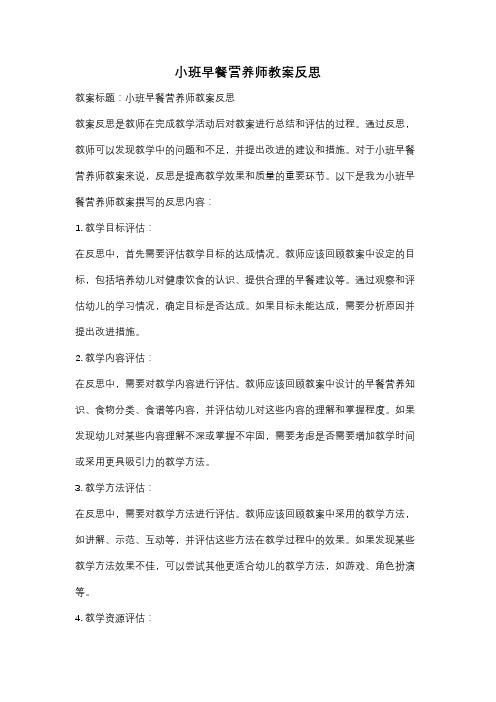 小班早餐营养师教案反思

教案标题：小班早餐营养师教案反思

教案反思是教师在完成教学活动后对教案进行总结和评估的过程。通过反思，教师可以发现教学中的问题和不足，并提出改进的建议和措施。对于小班早餐营养师教案来说，反思是提高教学效果和质量的重要环节。以下是我为小班早餐营养师教案撰写的反思内容：

1. 教学目标评估：

在反思中，首先需要评估教学目标的达成情况。教师应该回顾教案中设定的目标，包括培养幼儿对健康饮食的认识、提供合理的早餐建议等。通过观察和评估幼儿的学习情况，确定目标是否达成。如果目标未能达成，需要分析原因并提出改进措施。

2. 教学内容评估：

在反思中，需要对教学内容进行评估。教师应该回顾教案中设计的早餐营养知识、食物分类、食谱等内容，并评估幼儿对这些内容的理解和掌握程度。如果发现幼儿对某些内容理解不深或掌握不牢固，需要考虑是否需要增加教学时间或采用更具吸引力的教学方法。

3. 教学方法评估：

在反思中，需要对教学方法进行评估。教师应该回顾教案中采用的教学方法，如讲解、示范、互动等，并评估这些方法在教学过程中的效果。如果发现某些教学方法效果不佳，可以尝试其他更适合幼儿的教学方法，如游戏、角色扮演等。

4. 教学资源评估：